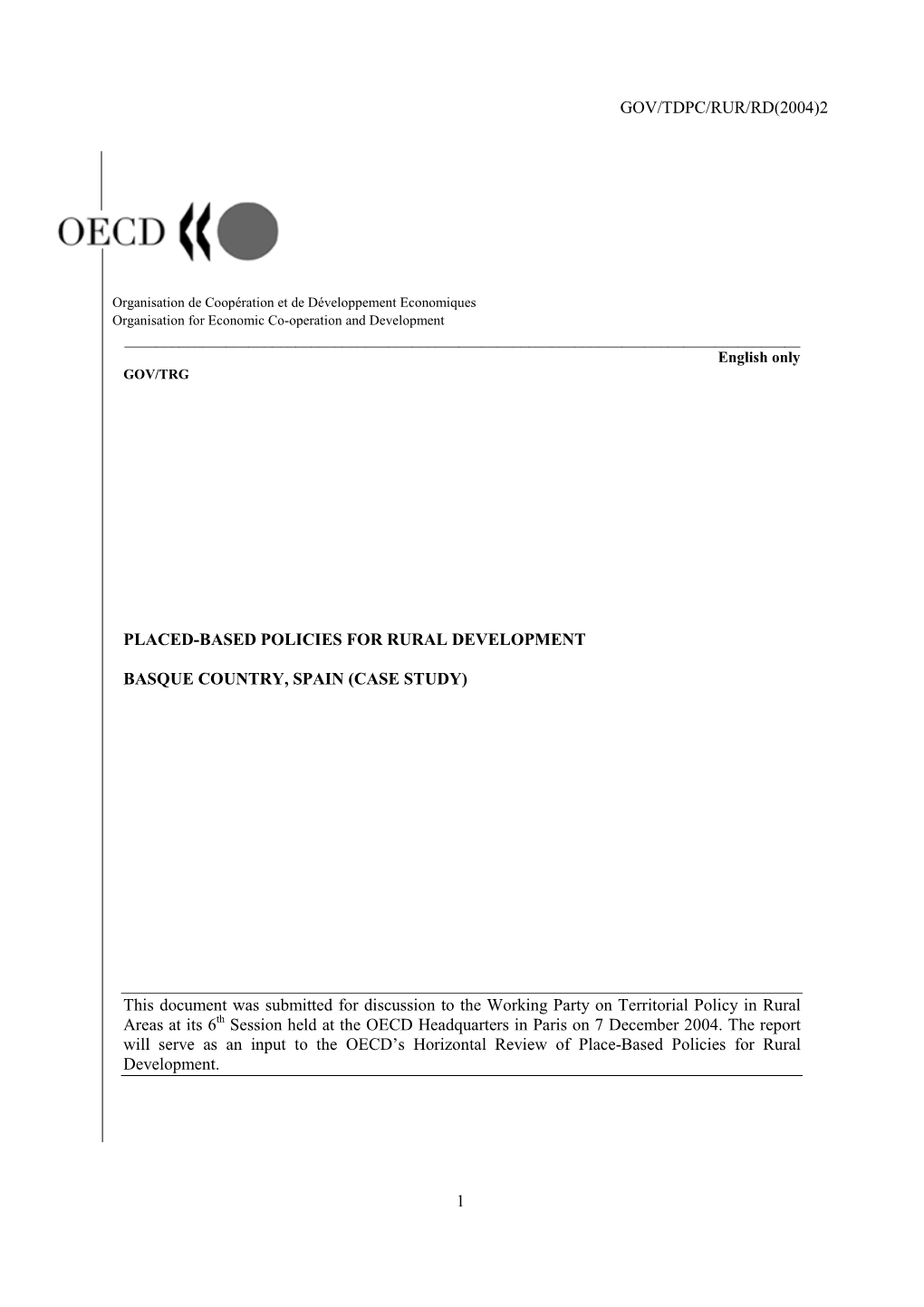 GOV/TDPC/RUR/RD(2004)2

OECD

Organisation de Coopération et de Développement Economiques
Organisation for Economic Co-operation and Development

English only

GOV/TRG

PLACED-BASED POLICIES FOR RURAL DEVELOPMENT

BASQUE COUNTRY, SPAIN (CASE STUDY)

This document was submitted for discussion to the Working Party on Territorial Policy in Rural Areas at its 6$^{th}$ Session held at the OECD Headquarters in Paris on 7 December 2004. The report will serve as an input to the OECD's Horizontal Review of Place-Based Policies for Rural Development.

1